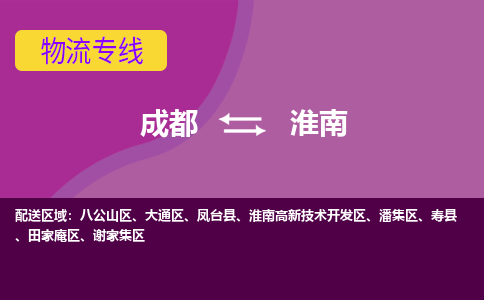 物流专线

成都 淮南

配送区域：八公山区、大通区、凤台县、淮南高新技术开发区、潘集区、寿县、田家庵区、谢家集区